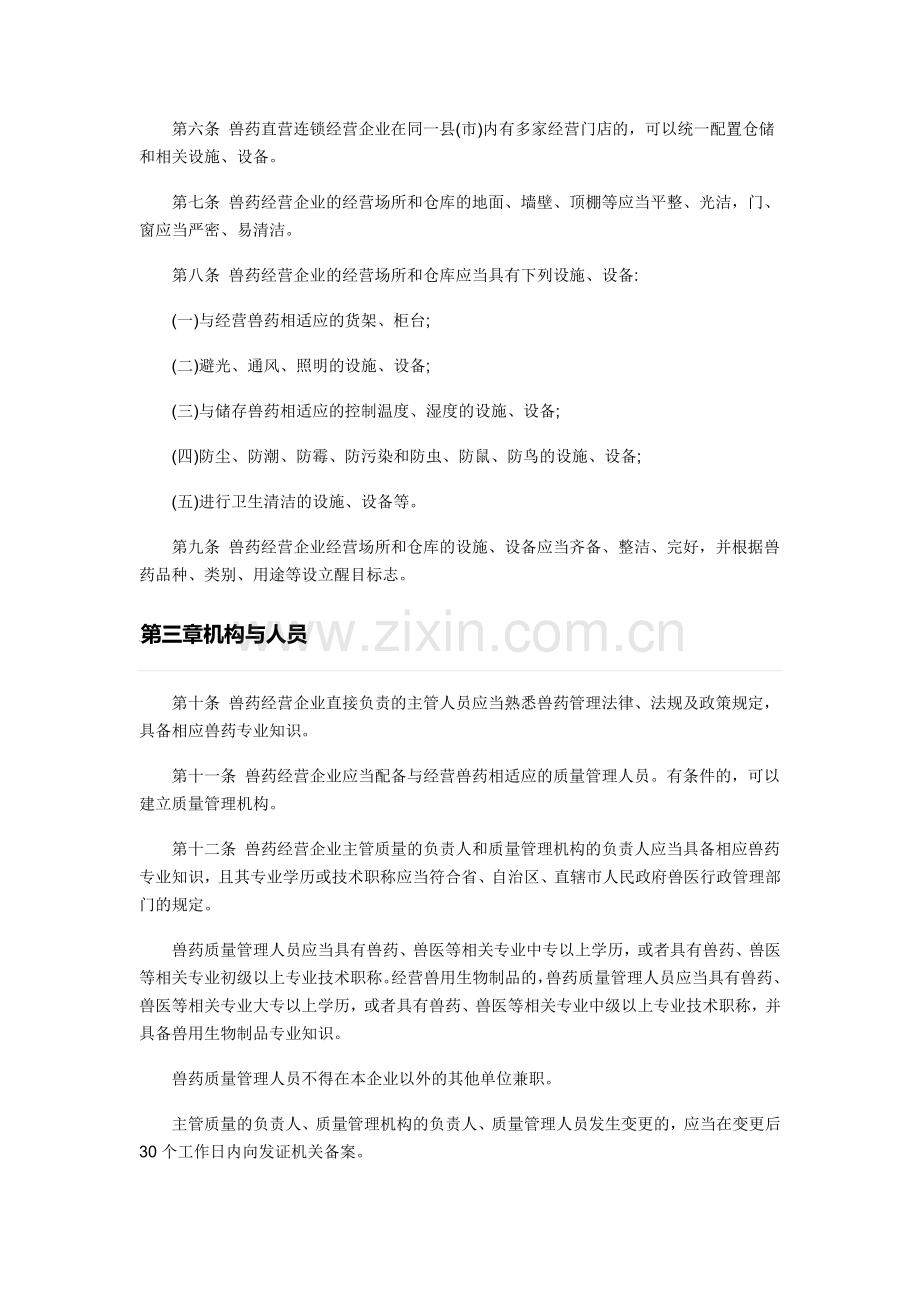 第六条 兽药直营连锁经营企业在同一县(市)内有多家经营门店的，可以统一配置仓储和相关设施、设备。

第七条 兽药经营企业的经营场所和仓库的地面、墙壁、顶棚等应当平整、光洁，门、窗应当严密、易清洁。

第八条 兽药经营企业的经营场所和仓库应当具有下列设施、设备:

(一)与经营兽药相适应的货架、柜台;

(二)避光、通风、照明的设施、设备;

(三)与储存兽药相适应的控制温度、湿度的设施、设备;

(四)防尘、防潮、防霉、防污染和防虫、防鼠、防鸟的设施、设备;

(五)进行卫生清洁的设施、设备等。

第九条 兽药经营企业经营场所和仓库的设施、设备应当齐备、整洁、完好，并根据兽药品种、类别、用途等设立醒目标志。

第三章机构与人员

第十条 兽药经营企业直接负责的主管人员应当熟悉兽药管理法律、法规及政策规定，具备相应兽药专业知识。

第十一条 兽药经营企业应当配备与经营兽药相适应的质量管理人员。有条件的，可以建立质量管理机构。

第十二条 兽药经营企业主管质量的负责人和质量管理机构的负责人应当具备相应兽药专业知识，且其专业学历或技术职称应当符合省、自治区、直辖市人民政府兽医行政管理部门的规定。

兽药质量管理人员应当具有兽药、兽医等相关专业中专以上学历，或者具有兽药、兽医等相关专业初级以上专业技术职称。经营兽用生物制品的，兽药质量管理人员应当具有兽药、兽医等相关专业大专以上学历，或者具有兽药、兽医等相关专业中级以上专业技术职称，并具备兽用生物制品专业知识。

兽药质量管理人员不得在本企业以外的其他单位兼职。

主管质量的负责人、质量管理机构的负责人、质量管理人员发生变更的，应当在变更后30个工作日内向发证机关备案。

www.zixin.com.cn